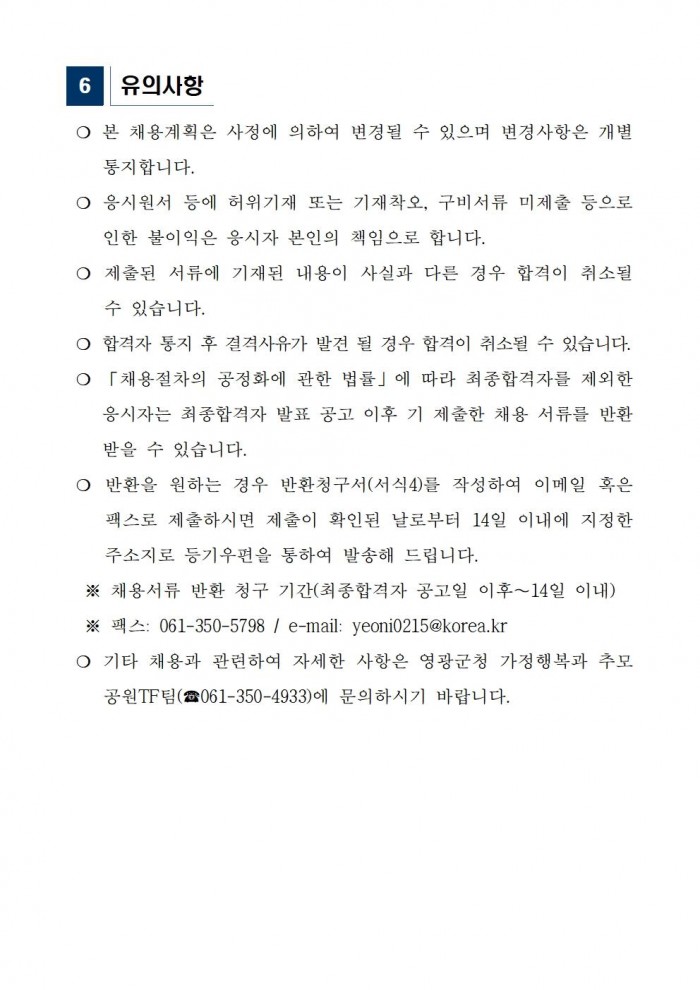 6 유의사항

❍ 본 채용계획은 사정에 의하여 변경될 수 있으며 변경사항은 개별 통지합니다.

❍ 응시원서 등에 허위기재 또는 기재착오, 구비서류 미제출 등으로 인한 불이익은 응시자 본인의 책임으로 합니다.

❍ 제출된 서류에 기재된 내용이 사실과 다른 경우 합격이 취소될 수 있습니다.

❍ 합격자 통지 후 결격사유가 발견 될 경우 합격이 취소될 수 있습니다.

❍ 「채용절차의 공정화에 관한 법률」에 따라 최종합격자를 제외한 응시자는 최종합격자 발표 공고 이후 기 제출한 채용 서류를 반환 받을 수 있습니다.

❍ 반환을 원하는 경우 반환청구서(서식4)를 작성하여 이메일 혹은 팩스로 제출하시면 제출이 확인된 날로부터 14일 이내에 지정한 주소지로 등기우편을 통하여 발송해 드립니다.

※ 채용서류 반환 청구 기간(최종합격자 공고일 이후~14일 이내)

※ 팩스: 061-350-5798 / e-mail: yeoni0215@korea.kr

❍ 기타 채용과 관련하여 자세한 사항은 영광군청 가정행복과 추모 공원TF팀(☎061-350-4933)에 문의하시기 바랍니다.